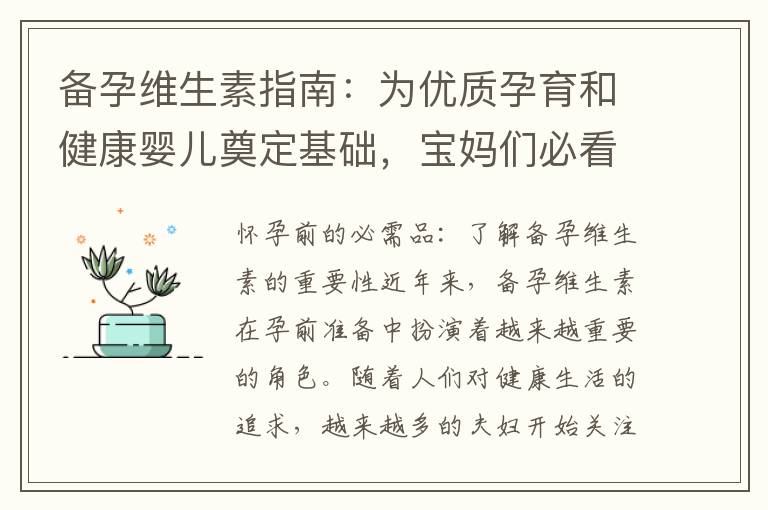 备孕维生素指南：为优质孕育和健康婴儿奠定基础，宝妈们必看

怀孕前的必需品：了解备孕维生素的重要性近年来，备孕维生素在孕前准备中扮演着越来越重要的角色。随着人们对健康生活的追求，越来越多的夫妇开始关注